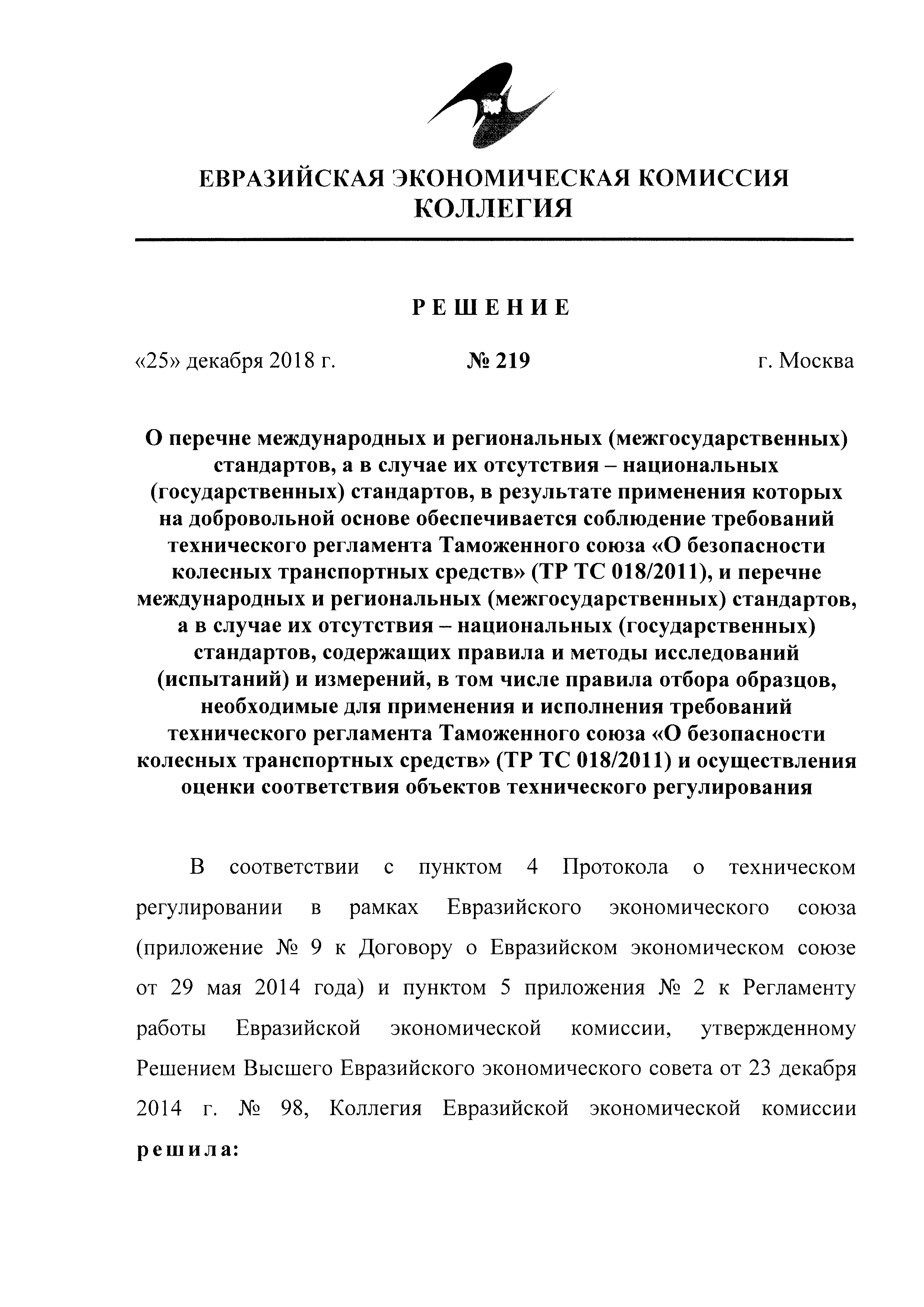 ЕВРАЗИЙСКАЯ ЭКОНОМИЧЕСКАЯ КОМИССИЯ
КОЛЛЕГИЯ

РЕШЕНИЕ

«25» декабря 2018 г. № 219 г. Москва

О перечне международных и региональных (межгосударственных) стандартов, а в случае их отсутствия – национальных (государственных) стандартов, в результате применения которых на добровольной основе обеспечивается соблюдение требований технического регламента Таможенного союза «О безопасности колесных транспортных средств» (ТР ТС 018/2011), и перечне международных и региональных (межгосударственных) стандартов, а в случае их отсутствия – национальных (государственных) стандартов, содержащих правила и методы исследований (испытаний) и измерений, в том числе правила отбора образцов, необходимые для применения и исполнения требований технического регламента Таможенного союза «О безопасности колесных транспортных средств» (ТР ТС 018/2011) и осуществления оценки соответствия объектов технического регулирования

В соответствии с пунктом 4 Протокола о техническом регулировании в рамках Евразийского экономического союза (приложение № 9 к Договору о Евразийском экономическом союзе от 29 мая 2014 года) и пунктом 5 приложения № 2 к Регламенту работы Евразийской экономической комиссии, утвержденному Решением Высшего Евразийского экономического совета от 23 декабря 2014 г. № 98, Коллегия Евразийской экономической комиссии решила: